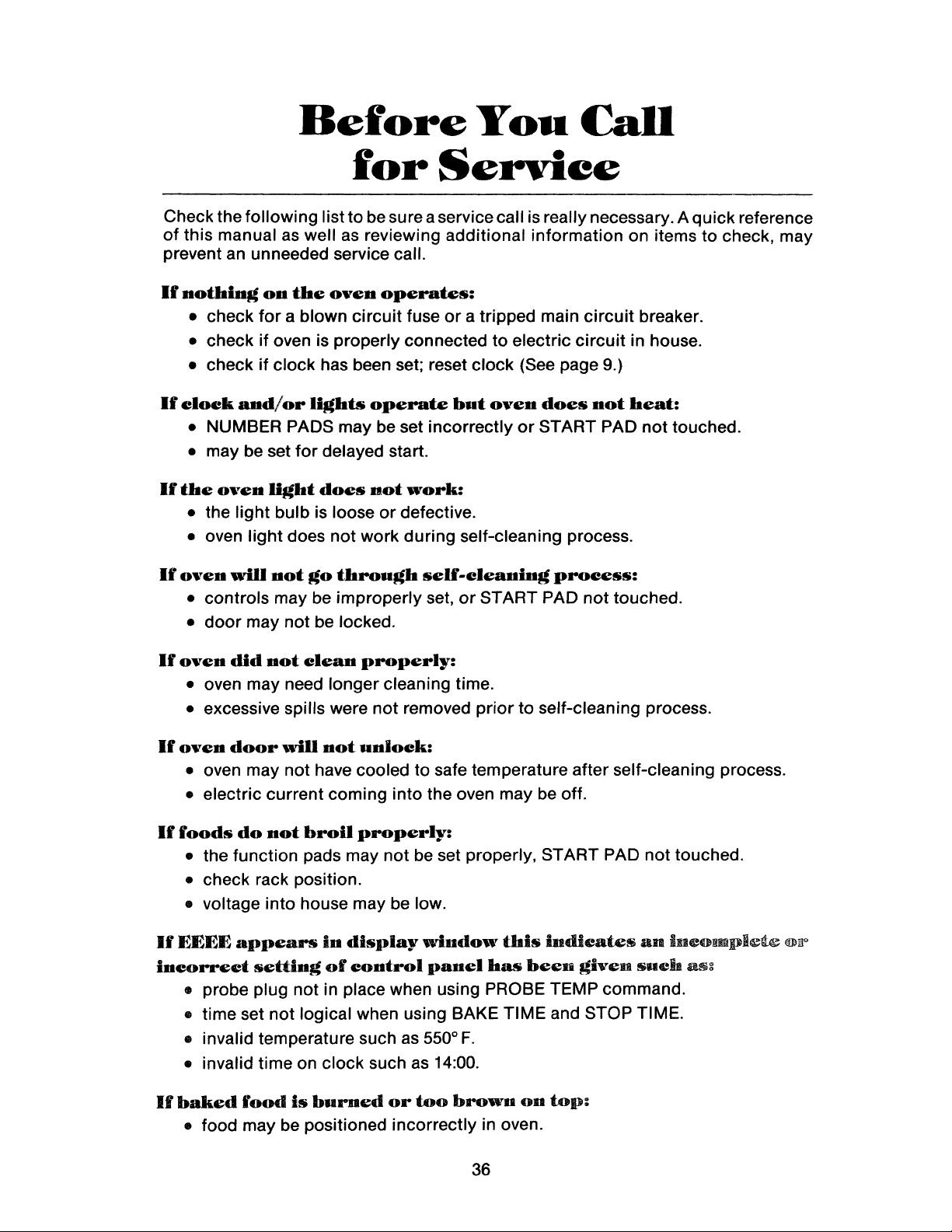 Before You Call for Service

Check the following list to be sure a service call is really necessary. A quick reference of this manual as well as reviewing additional information on items to check, may prevent an unneeded service call.

If nothing on the oven operates:
• check for a blown circuit fuse or a tripped main circuit breaker.
• check if oven is properly connected to electric circuit in house.
• check if clock has been set; reset clock (See page 9.)

If clock and/or lights operate but oven does not heat:
• NUMBER PADS may be set incorrectly or START PAD not touched.
• may be set for delayed start.

If the oven light does not work:
• the light bulb is loose or defective.
• oven light does not work during self-cleaning process.

If oven will not go through self-cleaning process:
• controls may be improperly set, or START PAD not touched.
• door may not be locked.

If oven did not clean properly:
• oven may need longer cleaning time.
• excessive spills were not removed prior to self-cleaning process.

If oven door will not unlock:
• oven may not have cooled to safe temperature after self-cleaning process.
• electric current coming into the oven may be off.

If foods do not broil properly:
• the function pads may not be set properly, START PAD not touched.
• check rack position.
• voltage into house may be low.

If EEEE appears in display window this indicates an incomplete or incorrect setting of control panel has been given such as:
• probe plug not in place when using PROBE TEMP command.
• time set not logical when using BAKE TIME and STOP TIME.
• invalid temperature such as 550° F.
• invalid time on clock such as 14:00.

If baked food is burned or too brown on top:
• food may be positioned incorrectly in oven.

36